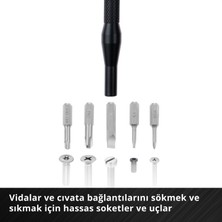 Vidalar ve cıvata bağlantılarını sökmek ve sıkmak için hassas soketler ve uçlar